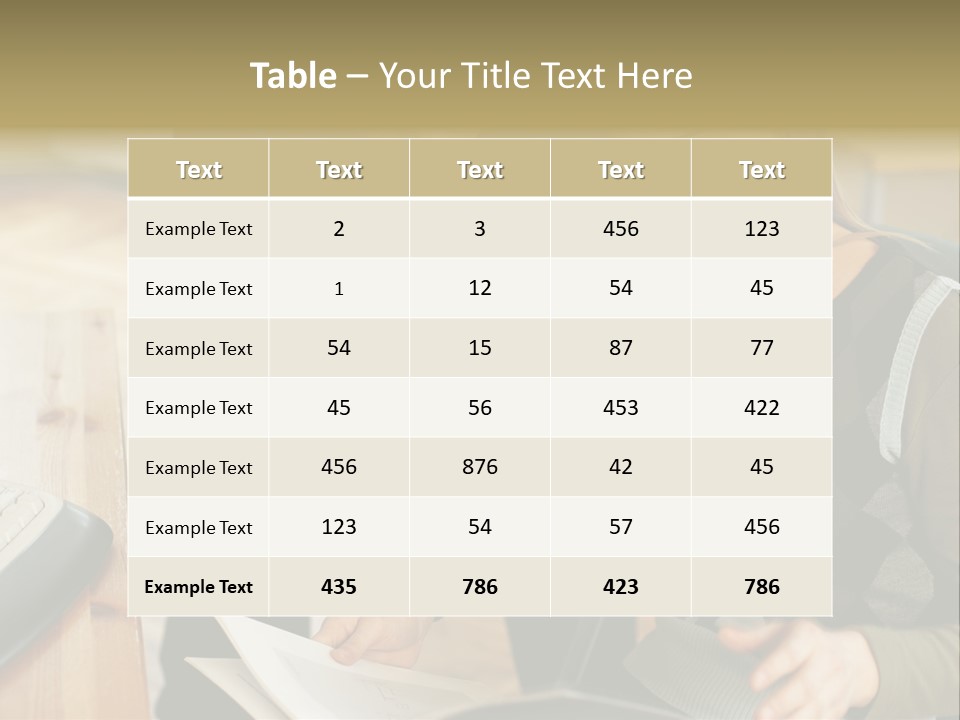 Table – Your Title Text Here

| Text | Text | Text | Text | Text |
|---|---|---|---|---|
| Example Text | 2 | 3 | 456 | 123 |
| Example Text | 1 | 12 | 54 | 45 |
| Example Text | 54 | 15 | 87 | 77 |
| Example Text | 45 | 56 | 453 | 422 |
| Example Text | 456 | 876 | 42 | 45 |
| Example Text | 123 | 54 | 57 | 456 |
| Example Text | 435 | 786 | 423 | 786 |